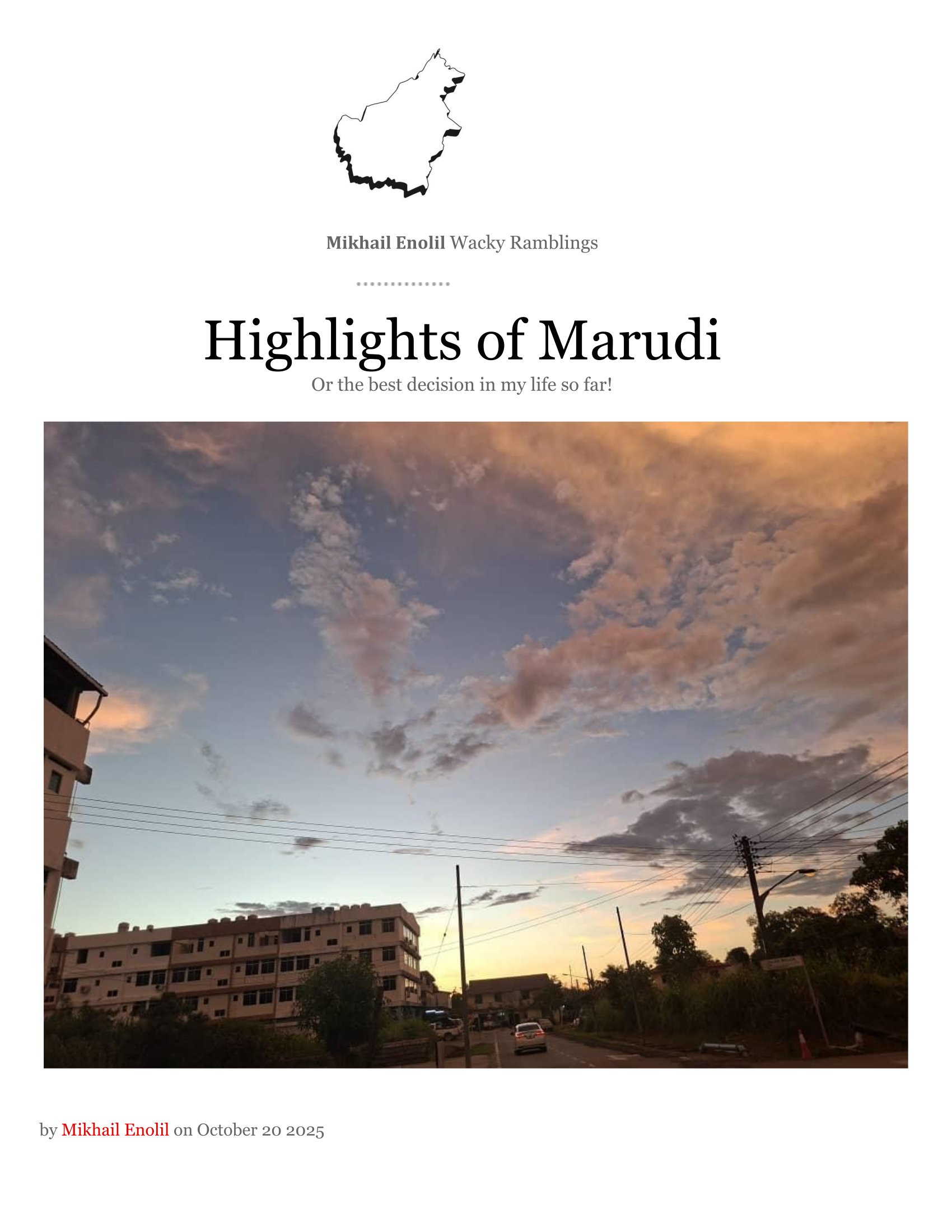 Mikhail Enolil Wacky Ramblings

Highlights of Marudi

Or the best decision in my life so far!

by Mikhail Enolil on October 20 2025